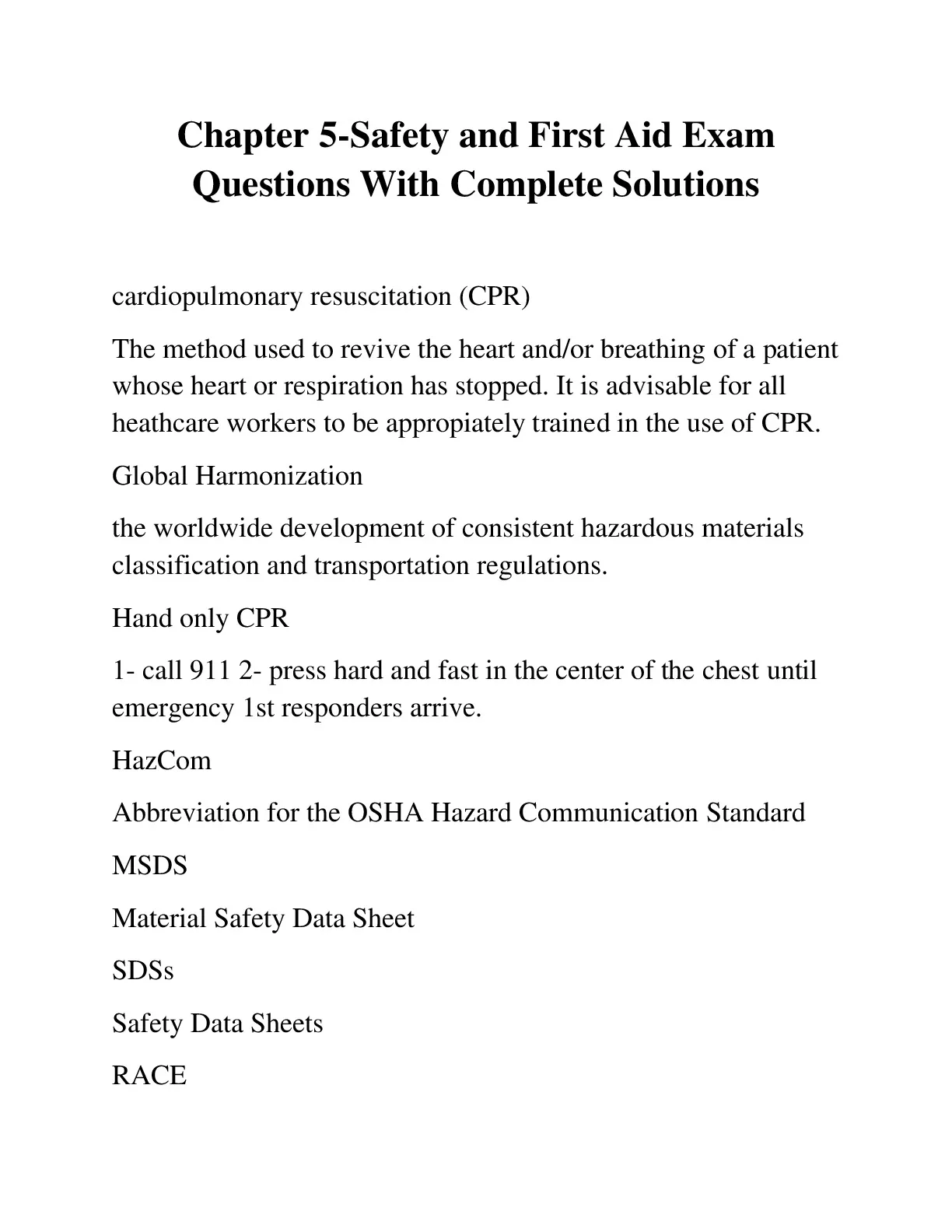 Chapter 5-Safety and First Aid Exam Questions With Complete Solutions

cardiopulmonary resuscitation (CPR)

The method used to revive the heart and/or breathing of a patient whose heart or respiration has stopped. It is advisable for all heathcare workers to be appropiately trained in the use of CPR.

Global Harmonization

the worldwide development of consistent hazardous materials classification and transportation regulations.

Hand only CPR

1- call 911 2- press hard and fast in the center of the chest until emergency 1st responders arrive.

HazCom

Abbreviation for the OSHA Hazard Communication Standard

MSDS

Material Safety Data Sheet

SDSs

Safety Data Sheets

RACE